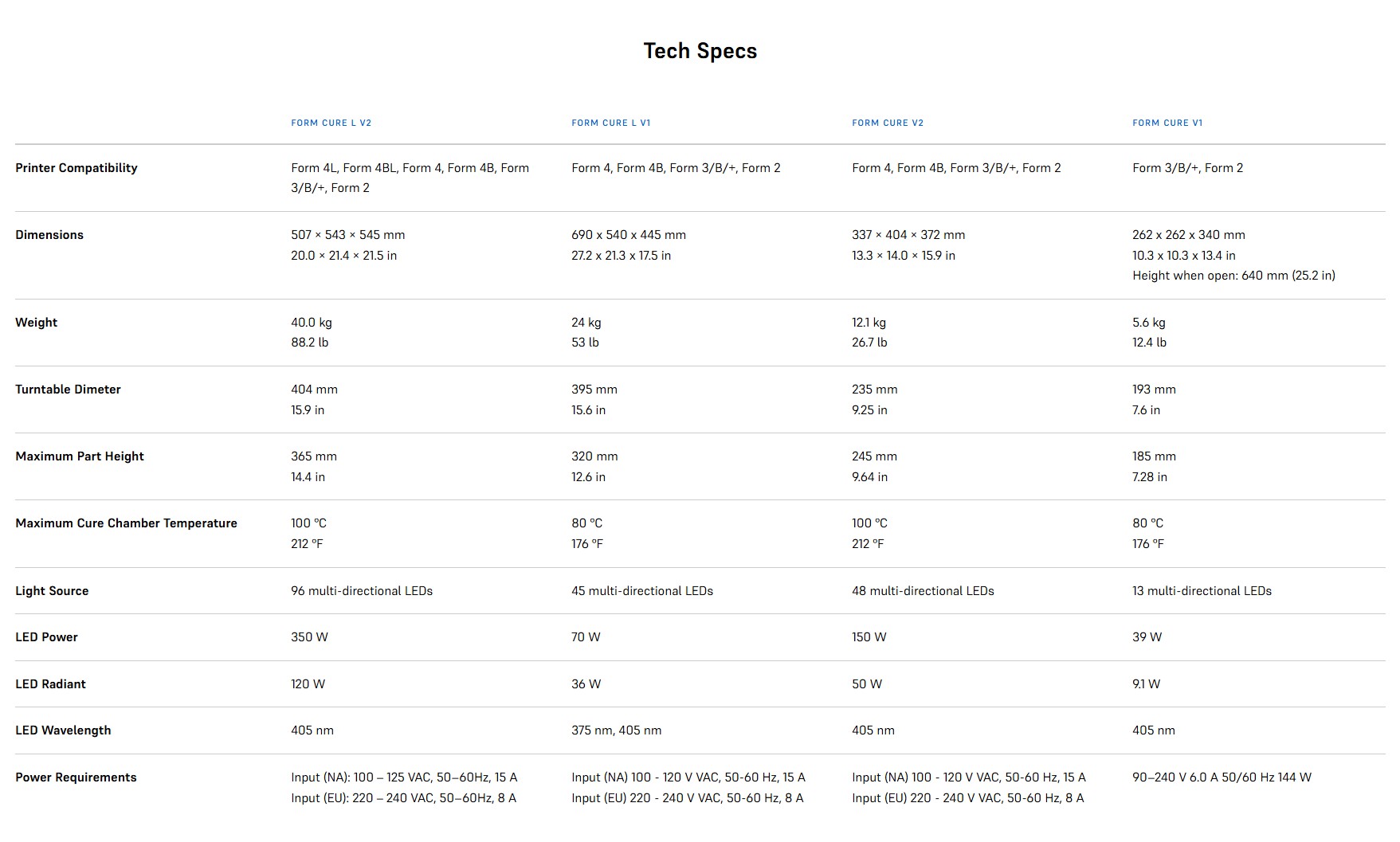 Tech Specs

|  | FORM CURE L V2 | FORM CURE L V1 | FORM CURE V2 | FORM CURE V1 |
|---|---|---|---|---|
| Printer Compatibility | Form 4L, Form 4BL, Form 4, Form 4B, Form 3/B/+, Form 2 | Form 4, Form 4B, Form 3/B/+, Form 2 | Form 4, Form 4B, Form 3/B/+, Form 2 | Form 3/B/+, Form 2 |
| Dimensions | 507 × 543 × 545 mm 20.0 × 21.4 × 21.5 in | 690 x 540 x 445 mm 27.2 x 21.3 x 17.5 in | 337 × 404 × 372 mm 13.3 × 14.0 × 15.9 in | 262 x 262 x 340 mm 10.3 x 10.3 x 13.4 in Height when open: 640 mm (25.2 in) |
| Weight | 40.0 kg 88.2 lb | 24 kg 53 lb | 12.1 kg 26.7 lb | 5.6 kg 12.4 lb |
| Turntable Dimeter | 404 mm 15.9 in | 395 mm 15.6 in | 235 mm 9.25 in | 193 mm 7.6 in |
| Maximum Part Height | 365 mm 14.4 in | 320 mm 12.6 in | 245 mm 9.64 in | 185 mm 7.28 in |
| Maximum Cure Chamber Temperature | 100 °C 212 °F | 80 °C 176 °F | 100 °C 212 °F | 80 °C 176 °F |
| Light Source | 96 multi-directional LEDs | 45 multi-directional LEDs | 48 multi-directional LEDs | 13 multi-directional LEDs |
| LED Power | 350 W | 70 W | 150 W | 39 W |
| LED Radiant | 120 W | 36 W | 50 W | 9.1 W |
| LED Wavelength | 405 nm | 375 nm, 405 nm | 405 nm | 405 nm |
| Power Requirements | Input (NA): 100 – 125 VAC, 50–60Hz, 15 A Input (EU): 220 – 240 VAC, 50–60Hz, 8 A | Input (NA) 100 - 120 V VAC, 50-60 Hz, 15 A Input (EU) 220 - 240 V VAC, 50-60 Hz, 8 A | Input (NA) 100 - 120 V VAC, 50-60 Hz, 15 A Input (EU) 220 - 240 V VAC, 50-60 Hz, 8 A | 90–240 V 6.0 A 50/60 Hz 144 W |